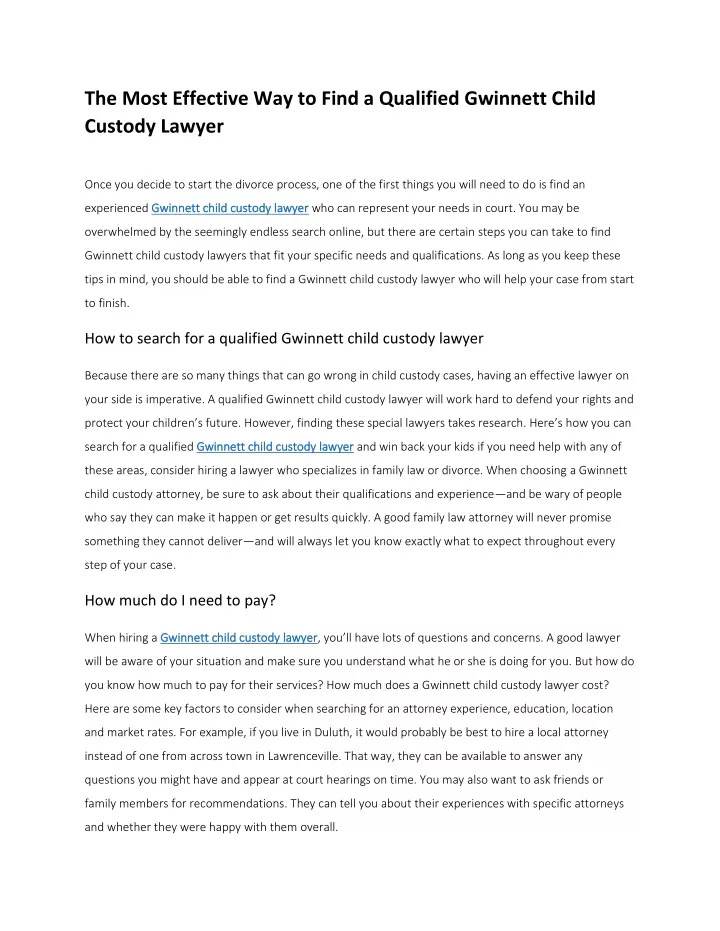 The Most Effective Way to Find a Qualified Gwinnett Child Custody Lawyer

Once you decide to start the divorce process, one of the first things you will need to do is find an experienced Gwinnett child custody lawyer who can represent your needs in court. You may be overwhelmed by the seemingly endless search online, but there are certain steps you can take to find Gwinnett child custody lawyers that fit your specific needs and qualifications. As long as you keep these tips in mind, you should be able to find a Gwinnett child custody lawyer who will help your case from start to finish.

How to search for a qualified Gwinnett child custody lawyer

Because there are so many things that can go wrong in child custody cases, having an effective lawyer on your side is imperative. A qualified Gwinnett child custody lawyer will work hard to defend your rights and protect your children's future. However, finding these special lawyers takes research. Here's how you can search for a qualified Gwinnett child custody lawyer and win back your kids if you need help with any of these areas, consider hiring a lawyer who specializes in family law or divorce. When choosing a Gwinnett child custody attorney, be sure to ask about their qualifications and experience—and be wary of people who say they can make it happen or get results quickly. A good family law attorney will never promise something they cannot deliver—and will always let you know exactly what to expect throughout every step of your case.

How much do I need to pay?

When hiring a Gwinnett child custody lawyer, you'll have lots of questions and concerns. A good lawyer will be aware of your situation and make sure you understand what he or she is doing for you. But how do you know how much to pay for their services? How much does a Gwinnett child custody lawyer cost? Here are some key factors to consider when searching for an attorney experience, education, location and market rates. For example, if you live in Duluth, it would probably be best to hire a local attorney instead of one from across town in Lawrenceville. That way, they can be available to answer any questions you might have and appear at court hearings on time. You may also want to ask friends or family members for recommendations. They can tell you about their experiences with specific attorneys and whether they were happy with them overall.